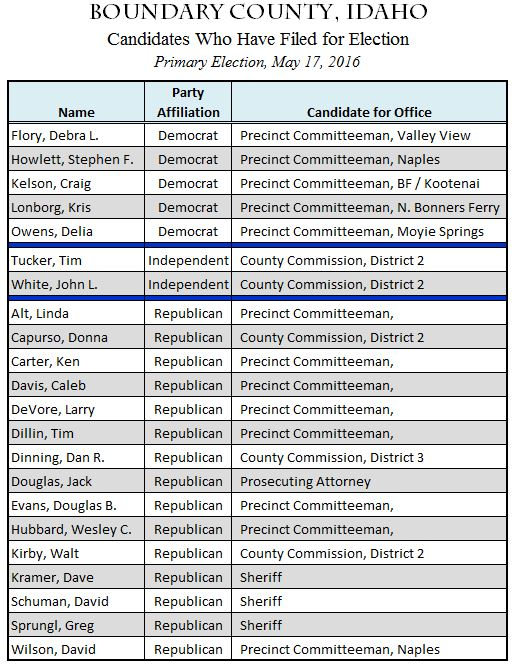 BOUNDARY COUNTY, IDAHO
Candidates Who Have Filed for Election
Primary Election, May 17, 2016

| Name | Party Affiliation | Candidate for Office |
|---|---|---|
| Flory, Debra L. | Democrat | Precinct Committeeman, Valley View |
| Howlett, Stephen F. | Democrat | Precinct Committeeman, Naples |
| Kelson, Craig | Democrat | Precinct Committeeman, BF / Kootenai |
| Lonborg, Kris | Democrat | Precinct Committeeman, N. Bonners Ferry |
| Owens, Delia | Democrat | Precinct Committeeman, Moyie Springs |
| Tucker, Tim | Independent | County Commission, District 2 |
| White, John L. | Independent | County Commission, District 2 |
| Alt, Linda | Republican | Precinct Committeeman, |
| Capurso, Donna | Republican | County Commission, District 2 |
| Carter, Ken | Republican | Precinct Committeeman, |
| Davis, Caleb | Republican | Precinct Committeeman, |
| DeVore, Larry | Republican | Precinct Committeeman, |
| Dillin, Tim | Republican | Precinct Committeeman, |
| Dinning, Dan R. | Republican | County Commission, District 3 |
| Douglas, Jack | Republican | Prosecuting Attorney |
| Evans, Douglas B. | Republican | Precinct Committeeman, |
| Hubbard, Wesley C. | Republican | Precinct Committeeman, |
| Kirby, Walt | Republican | County Commission, District 2 |
| Kramer, Dave | Republican | Sheriff |
| Schuman, David | Republican | Sheriff |
| Sprungl, Greg | Republican | Sheriff |
| Wilson, David | Republican | Precinct Committeeman, Naples |